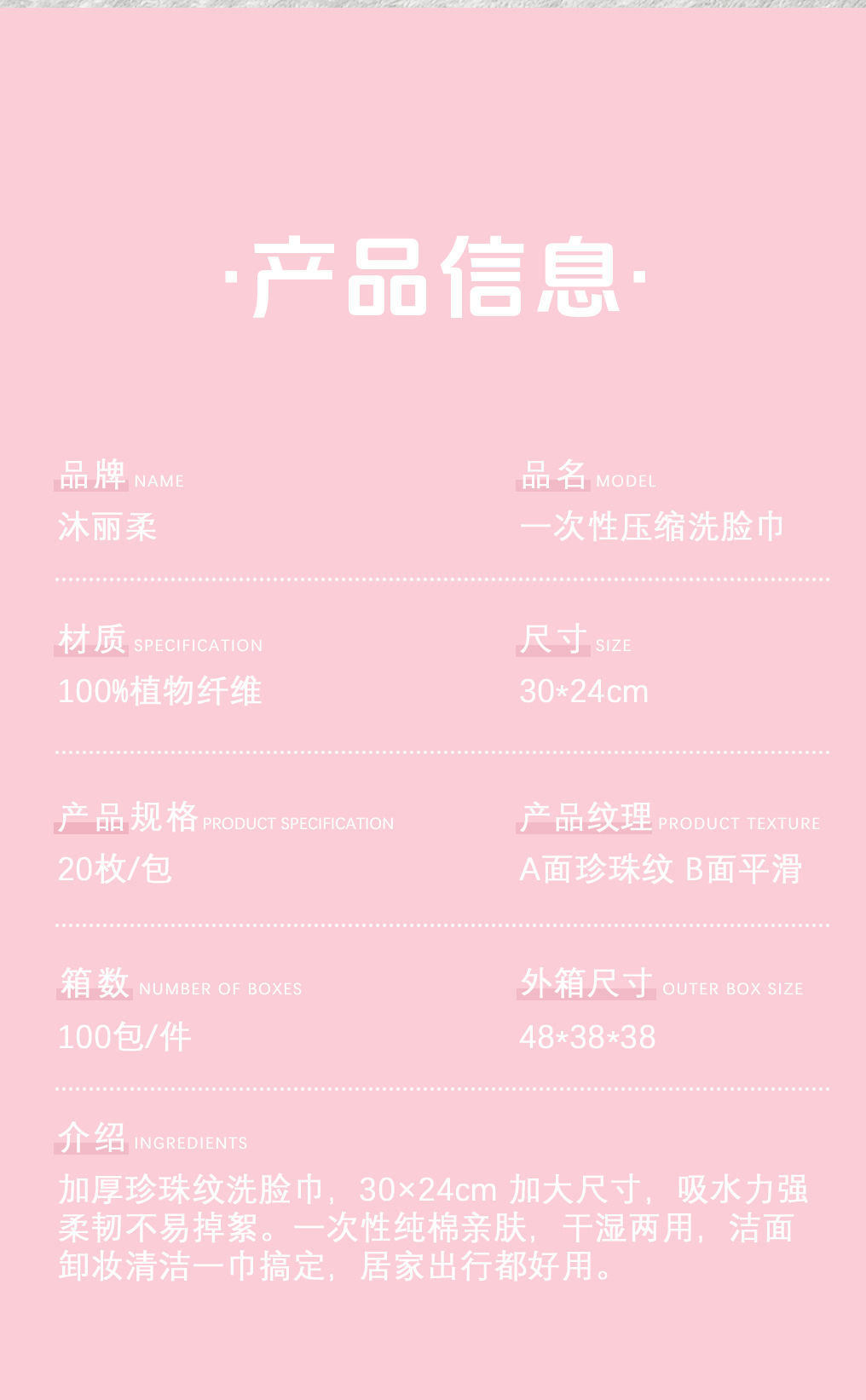 ·产品信息·

品牌 NAME
沐丽柔

品名 MODEL
一次性压缩洗脸巾

材质 SPECIFICATION
100%植物纤维

尺寸 SIZE
30*24cm

产品规格 PRODUCT SPECIFICATION
20枚/包

产品纹理 PRODUCT TEXTURE
A面珍珠纹 B面平滑

箱数 NUMBER OF BOXES
100包/件

外箱尺寸 OUTER BOX SIZE
48*38*38

介绍 INGREDIENTS
加厚珍珠纹洗脸巾，30×24cm 加大尺寸，吸水力强柔韧不易掉絮。一次性纯棉亲肤，干湿两用，洁面卸妆清洁一巾搞定，居家出行都好用。